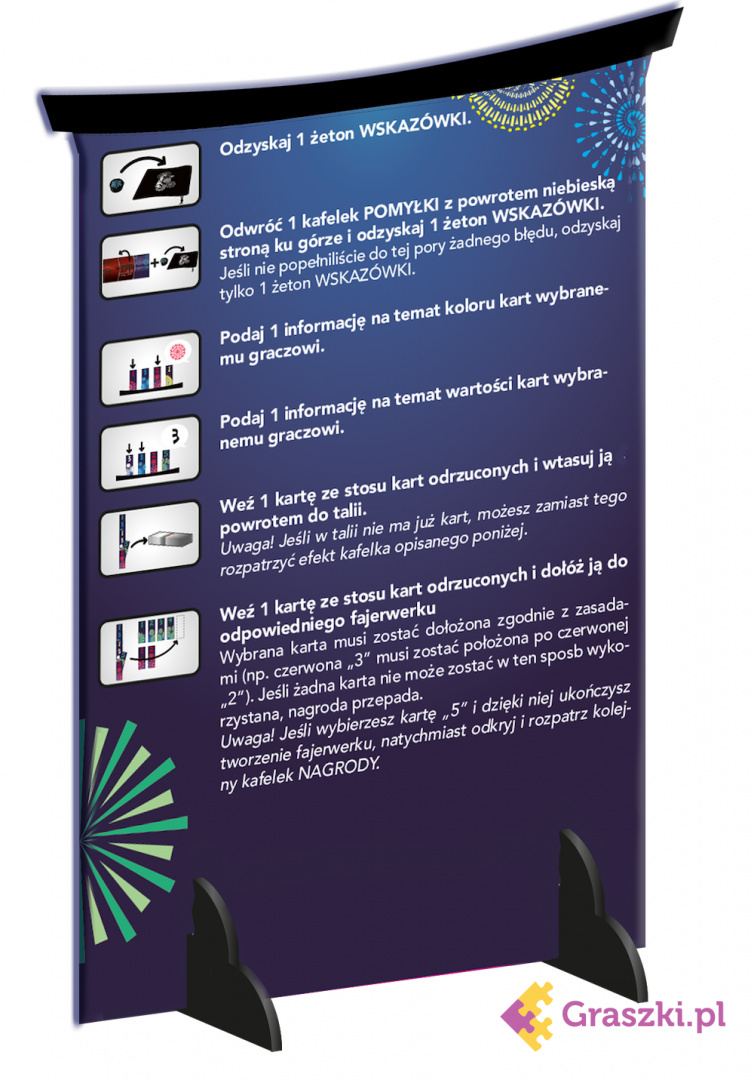 Odzyskaj 1 żeton WSKAZÓWKI.

Odwróć 1 kafelek POMYŁKI z powrotem niebieską stroną ku górze i odzyskaj 1 żeton WSKAZÓWKI.
Jeśli nie popełniliście do tej pory żadnego błędu, odzyskaj tylko 1 żeton WSKAZÓWKI.

Podaj 1 informację na temat koloru kart wybranemu graczowi.

3

Podaj 1 informację na temat wartości kart wybranemu graczowi.

Weź 1 kartę ze stosu kart odrzuconych i wtasuj ją powrotem do talii.
Uwaga! Jeśli w talii nie ma już kart, możesz zamiast tego rozpatrzyć efekt kafelka opisanego poniżej.

Weź 1 kartę ze stosu kart odrzuconych i dołóż ją do odpowiedniego fajerwerku
Wybrana karta musi zostać dołożona zgodnie z zasadami (np. czerwona „3" musi zostać położona po czerwonej „2"). Jeśli żadna karta nie może zostać w ten sposb wykorzystana, nagroda przepada.
Uwaga! Jeśli wybierzesz kartę „5" i dzięki niej ukończysz tworzenie fajerwerku, natychmiast odkryj i rozpatrz kolejny kafelek NAGRODY.

Graszki.pl